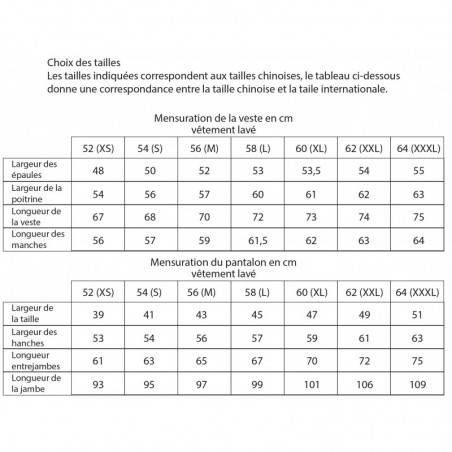 Choix des tailles
Les tailles indiquées correspondent aux tailles chinoises, le tableau ci-dessous donne une correspondance entre la taille chinoise et la taile internationale.

Mensuration de la veste en cm
vêtement lavé

| | 52 (XS) | 54 (S) | 56 (M) | 58 (L) | 60 (XL) | 62 (XXL) | 64 (XXXL) |
|---|---|---|---|---|---|---|---|
| Largeur des épaules | 48 | 50 | 52 | 53 | 53,5 | 54 | 55 |
| Largeur de la poitrine | 54 | 56 | 57 | 60 | 61 | 62 | 63 |
| Longueur de la veste | 67 | 68 | 70 | 72 | 73 | 74 | 75 |
| Longueur des manches | 56 | 57 | 59 | 61,5 | 62 | 63 | 64 |

Mensuration du pantalon en cm
vêtement lavé

| | 52 (XS) | 54 (S) | 56 (M) | 58 (L) | 60 (XL) | 62 (XXL) | 64 (XXXL) |
|---|---|---|---|---|---|---|---|
| Largeur de la taille | 39 | 41 | 43 | 45 | 47 | 49 | 51 |
| Largeur des hanches | 53 | 54 | 56 | 57 | 59 | 61 | 63 |
| Longueur entrejambes | 61 | 63 | 65 | 67 | 70 | 72 | 75 |
| Longueur de la jambe | 93 | 95 | 97 | 99 | 101 | 106 | 109 |